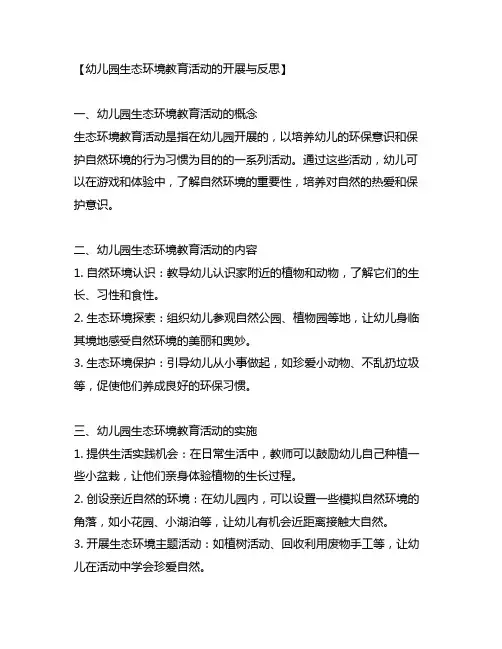 【幼儿园生态环境教育活动的开展与反思】

一、幼儿园生态环境教育活动的概念
生态环境教育活动是指在幼儿园开展的，以培养幼儿的环保意识和保护自然环境的行为习惯为目的的一系列活动。通过这些活动，幼儿可以在游戏和体验中，了解自然环境的重要性，培养对自然的热爱和保护意识。

二、幼儿园生态环境教育活动的内容
1. 自然环境认识：教导幼儿认识家附近的植物和动物，了解它们的生长、习性和食性。
2. 生态环境探索：组织幼儿参观自然公园、植物园等地，让幼儿身临其境地感受自然环境的美丽和奥妙。
3. 生态环境保护：引导幼儿从小事做起，如珍爱小动物、不乱扔垃圾等，促使他们养成良好的环保习惯。

三、幼儿园生态环境教育活动的实施
1. 提供生活实践机会：在日常生活中，教师可以鼓励幼儿自己种植一些小盆栽，让他们亲身体验植物的生长过程。
2. 创设亲近自然的环境：在幼儿园内，可以设置一些模拟自然环境的角落，如小花园、小湖泊等，让幼儿有机会近距离接触大自然。
3. 开展生态环境主题活动：如植树活动、回收利用废物手工等，让幼儿在活动中学会珍爱自然。